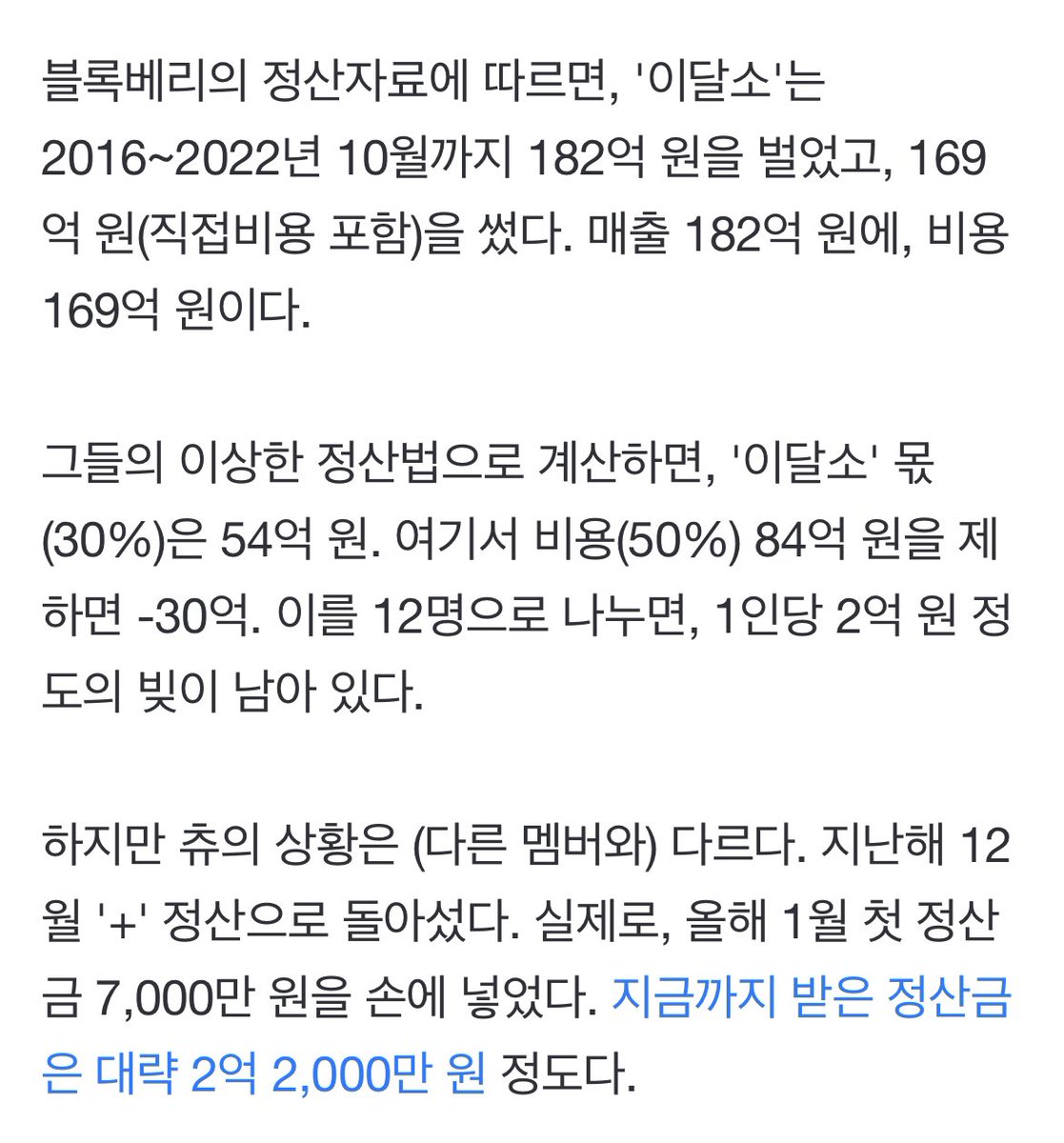 블록베리의 정산자료에 따르면, '이달소'는 2016~2022년 10월까지 182억 원을 벌었고, 169억 원(직접비용 포함)을 썼다. 매출 182억 원에, 비용 169억 원이다.

그들의 이상한 정산법으로 계산하면, '이달소' 몫(30%)은 54억 원. 여기서 비용(50%) 84억 원을 제하면 -30억. 이를 12명으로 나누면, 1인당 2억 원 정도의 빚이 남아 있다.

하지만 츄의 상황은 (다른 멤버와) 다르다. 지난해 12월 '+' 정산으로 돌아섰다. 실제로, 올해 1월 첫 정산금 7,000만 원을 손에 넣었다. 지금까지 받은 정산금은 대략 2억 2,000만 원 정도다.